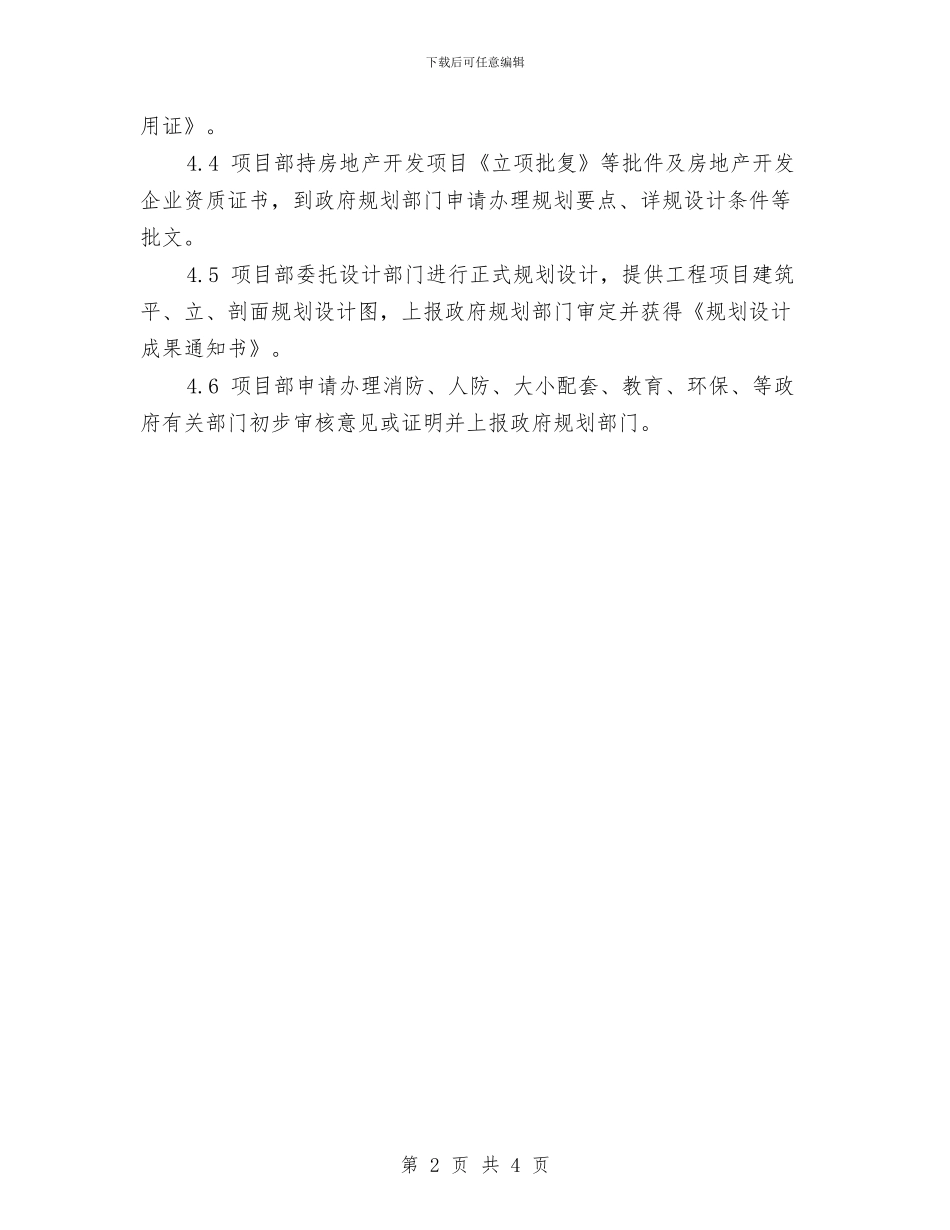 下载后可任意编辑

用证》。

4.4 项目部持房地产开发项目《立项批复》等批件及房地产开发企业资质证书，到政府规划部门申请办理规划要点、详规设计条件等批文。

4.5 项目部委托设计部门进行正式规划设计，提供工程项目建筑平、立、剖面规划设计图，上报政府规划部门审定并获得《规划设计成果通知书》。

4.6 项目部申请办理消防、人防、大小配套、教育、环保、等政府有关部门初步审核意见或证明并上报政府规划部门。

第 2 页 共 4 页